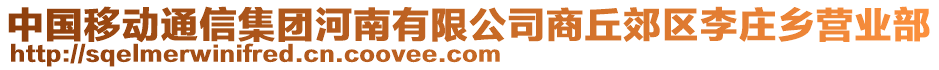 中国移动通信集团河南有限公司商丘郊区李庄乡营业部
http://sqelmerwinifred.cn.coovee.com